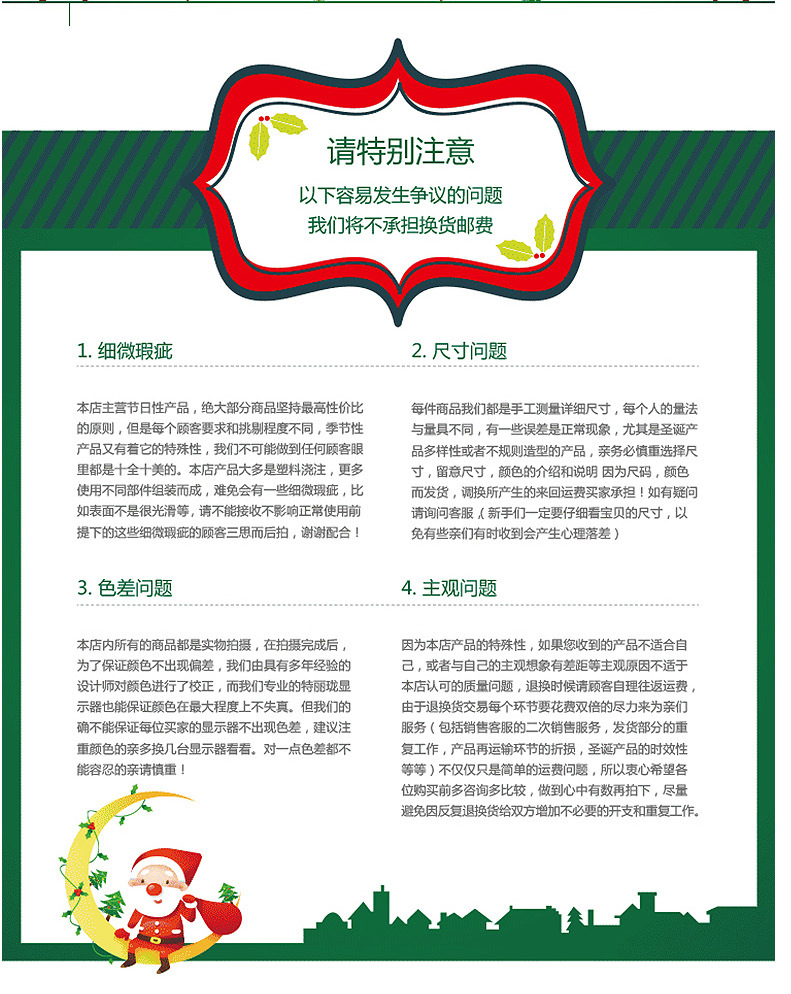 请特别注意

以下容易发生争议的问题
我们将不承担换货邮费

1. 细微瑕疵

本店主营节日性产品，绝大部分商品坚持最高性价比的原则，但是每个顾客要求和挑剔程度不同，季节性产品又有着它的特殊性，我们不可能做到任何顾客眼里都是十全十美的。本店产品大多是塑料浇注，更多使用不同部件组装而成，难免会有一些细微瑕疵，比如表面不是很光滑等，请不能接收不影响正常使用前提下的这些细微瑕疵的顾客三思而后拍，谢谢配合！

2. 尺寸问题

每件商品我们都是手工测量详细尺寸，每个人的量法与量具不同，有一些误差是正常现象，尤其是圣诞产品多样性或者不规则造型的产品，亲务必慎重选择尺寸，留意尺寸，颜色的介绍和说明 因为尺码，颜色而发货，调换所产生的来回运费买家承担！如有疑问请询问客服（新手们一定要仔细看宝贝的尺寸，以免有些亲们有时收到会产生心理落差）

3. 色差问题

本店内所有的商品都是实物拍摄，在拍摄完成后，为了保证颜色不出现偏差，我们由具有多年经验的设计师对颜色进行了校正，而我们专业的特丽珑显示器也能保证颜色在最大程度上不失真。但我们的确不能保证每位买家的显示器不出现色差，建议注重颜色的亲多换几台显示器看看。对一点色差都不能容忍的亲请慎重！

4. 主观问题

因为本店产品的特殊性，如果您收到的产品不适合自己，或者与自己的主观想象有差距等主观原因不适于本店认可的质量问题，退换时候请顾客自理往返运费，由于退换货交易每个环节要花费双倍的尽力来为亲们服务（包括销售客服的二次销售服务，发货部分的重复工作，产品再运输环节的折损，圣诞产品的时效性等等）不仅仅只是简单的运费问题，所以衷心希望各位购买前多咨询多比较，做到心中有数再拍下，尽量避免因反复退换货给双方增加不必要的开支和重复工作。